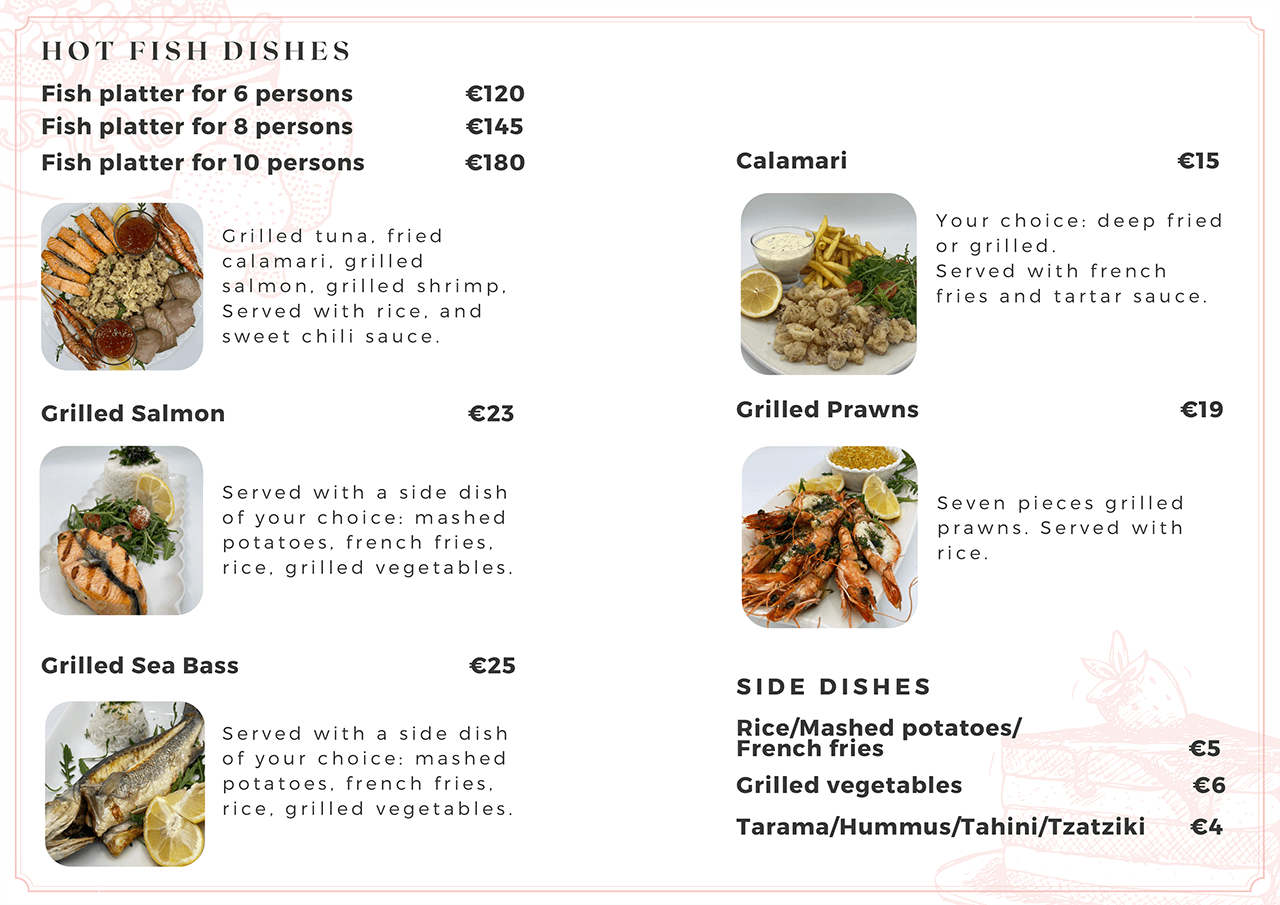 HOT FISH DISHES

Fish platter for 6 persons €120
Fish platter for 8 persons €145
Fish platter for 10 persons €180

Grilled tuna, fried calamari, grilled salmon, grilled shrimp, Served with rice, and sweet chili sauce.

Grilled Salmon €23

Served with a side dish of your choice: mashed potatoes, french fries, rice, grilled vegetables.

Grilled Sea Bass €25

Served with a side dish of your choice: mashed potatoes, french fries, rice, grilled vegetables.

Calamari €15

Your choice: deep fried or grilled.
Served with french fries and tartar sauce.

Grilled Prawns €19

Seven pieces grilled prawns. Served with rice.

SIDE DISHES

Rice/Mashed potatoes/
French fries €5
Grilled vegetables €6
Tarama/Hummus/Tahini/Tzatziki €4